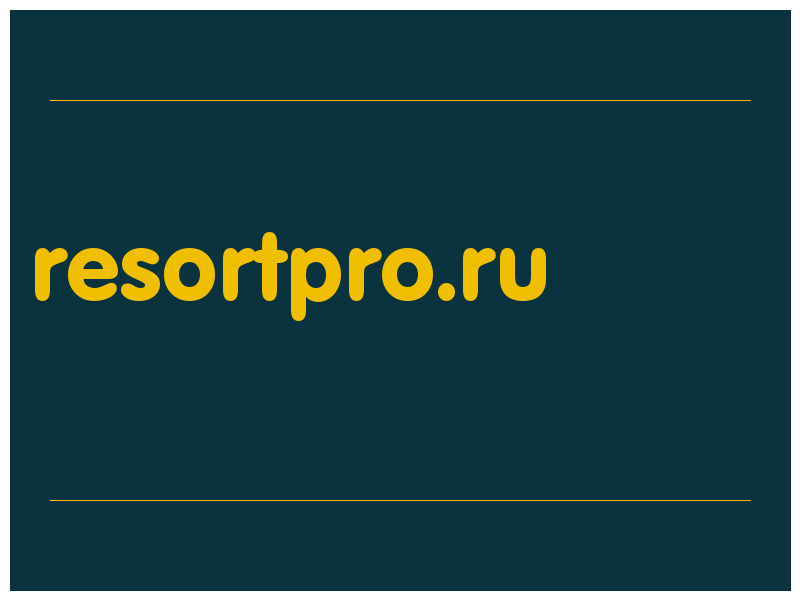 resortpro.ru